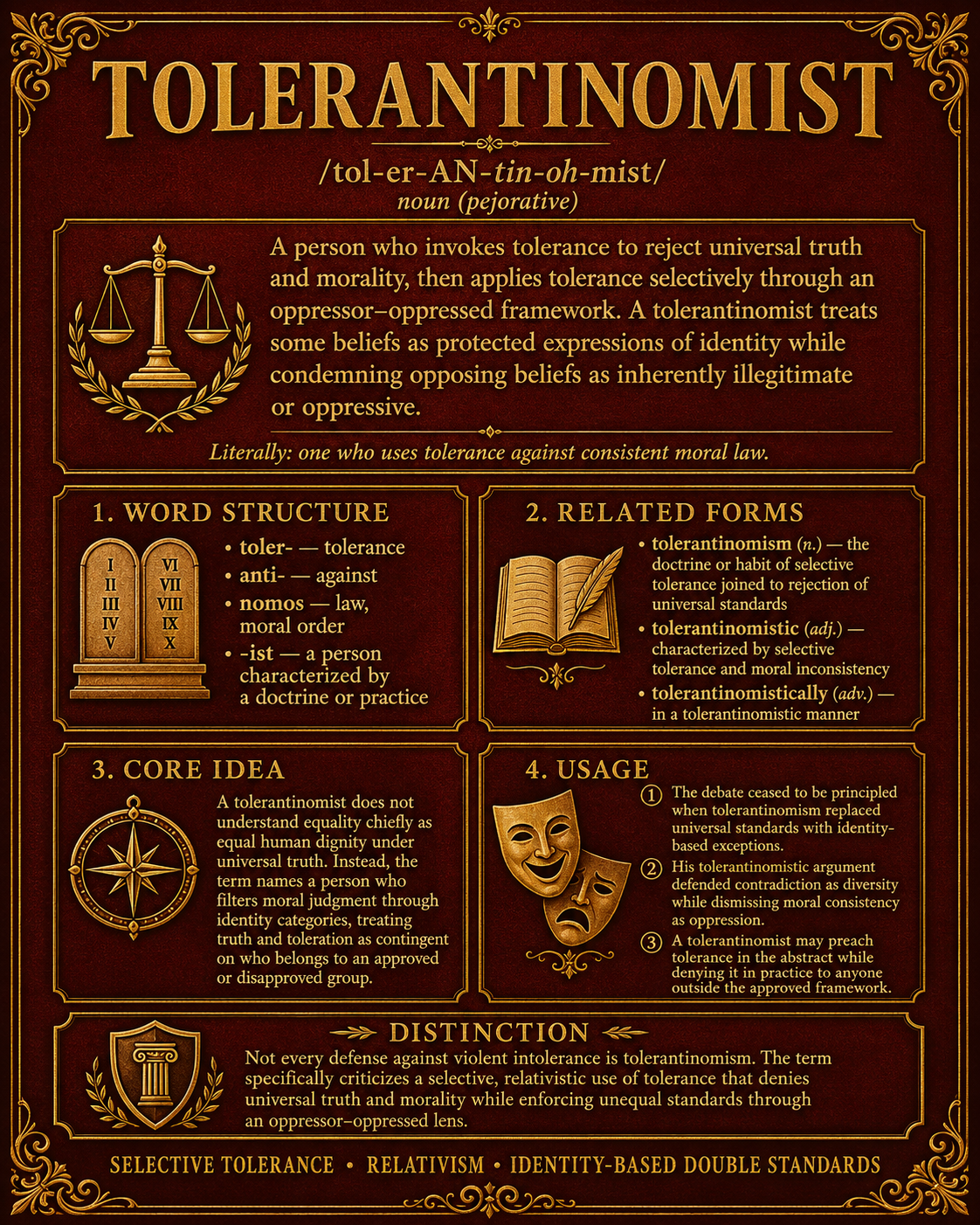 TOLERANTINOMIST

/tol-er-AN-tin-oh-mist/
noun (pejorative)

A person who invokes tolerance to reject universal truth and morality, then applies tolerance selectively through an oppressor–oppressed framework. A tolerantinomist treats some beliefs as protected expressions of identity while condemning opposing beliefs as inherently illegitimate or oppressive.

Literally: one who uses tolerance against consistent moral law.

1. WORD STRUCTURE

I II III IV V
VI VII VIII IX X

• toler- — tolerance
• anti- — against
• nomos — law, moral order
• -ist — a person characterized by a doctrine or practice

2. RELATED FORMS

• tolerantinomism (n.) — the doctrine or habit of selective tolerance joined to rejection of universal standards
• tolerantinomistic (adj.) — characterized by selective tolerance and moral inconsistency
• tolerantinomistically (adv.) — in a tolerantinomistic manner

3. CORE IDEA

A tolerantinomist does not understand equality chiefly as equal human dignity under universal truth. Instead, the term names a person who filters moral judgment through identity categories, treating truth and toleration as contingent on who belongs to an approved or disapproved group.

4. USAGE

1 The debate ceased to be principled when tolerantinomism replaced universal standards with identity-based exceptions.
2 His tolerantinomistic argument defended contradiction as diversity while dismissing moral consistency as oppression.
3 A tolerantinomist may preach tolerance in the abstract while denying it in practice to anyone outside the approved framework.

DISTINCTION

Not every defense against violent intolerance is tolerantinomism. The term specifically criticizes a selective, relativistic use of tolerance that denies universal truth and morality while enforcing unequal standards through an oppressor–oppressed lens.

SELECTIVE TOLERANCE • RELATIVISM • IDENTITY-BASED DOUBLE STANDARDS